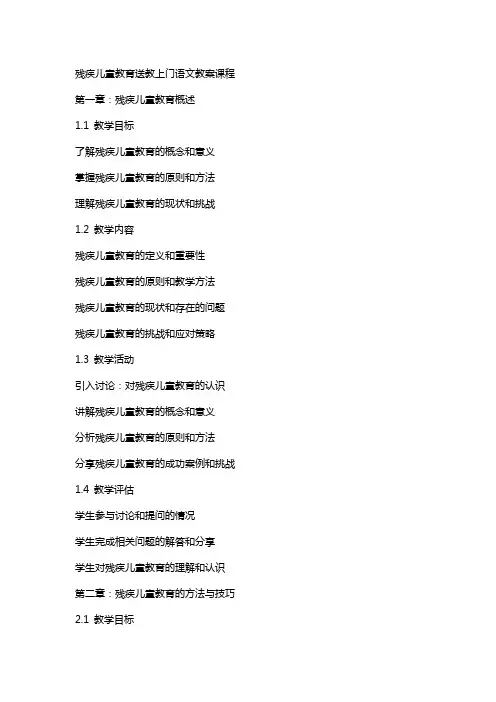 残疾儿童教育送教上门语文教案课程

第一章：残疾儿童教育概述

1.1 教学目标

了解残疾儿童教育的概念和意义

掌握残疾儿童教育的原则和方法

理解残疾儿童教育的现状和挑战

1.2 教学内容

残疾儿童教育的定义和重要性

残疾儿童教育的原则和教学方法

残疾儿童教育的现状和存在的问题

残疾儿童教育的挑战和应对策略

1.3 教学活动

引入讨论：对残疾儿童教育的认识

讲解残疾儿童教育的概念和意义

分析残疾儿童教育的原则和方法

分享残疾儿童教育的成功案例和挑战

1.4 教学评估

学生参与讨论和提问的情况

学生完成相关问题的解答和分享

学生对残疾儿童教育的理解和认识

第二章：残疾儿童教育的方法与技巧

2.1 教学目标